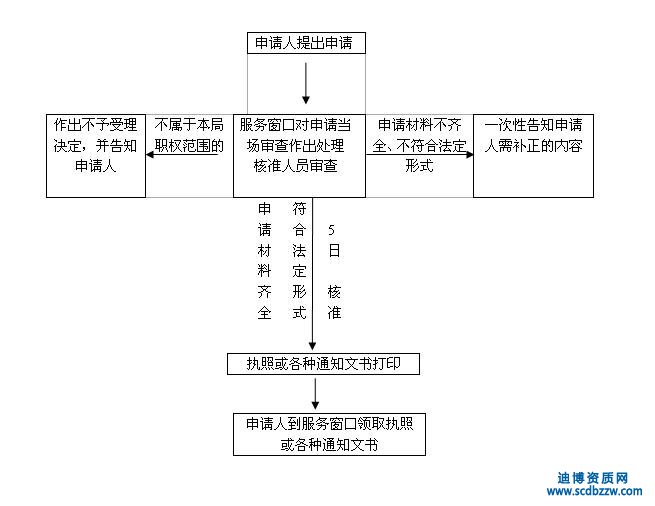 申请人提出申请

作出不予受理决定，并告知申请人

不属于本局职权范围的

服务窗口对申请当场审查作出处理核准人员审查

申请材料不齐全、不符合法定形式

一次性告知申请人需补正的内容

申请材料齐全

符合法定形式

5日核准

执照或各种通知文书打印

申请人到服务窗口领取执照或各种通知文书

迪博资质网
www.scdbzzw.com